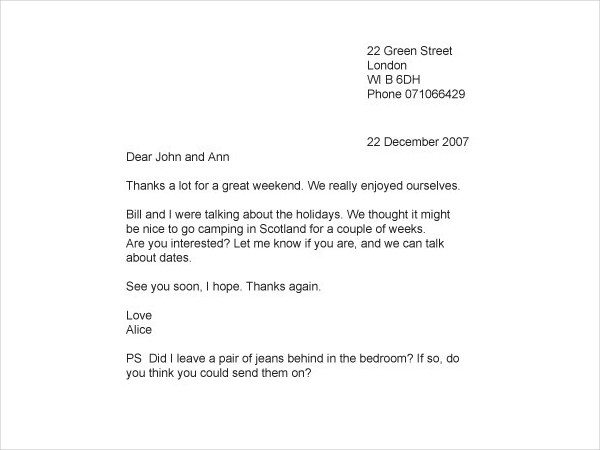 22 Green Street
London
WI B 6DH
Phone 071066429

22 December 2007

Dear John and Ann

Thanks a lot for a great weekend. We really enjoyed ourselves.

Bill and I were talking about the holidays. We thought it might be nice to go camping in Scotland for a couple of weeks. Are you interested? Let me know if you are, and we can talk about dates.

See you soon, I hope. Thanks again.

Love
Alice

PS Did I leave a pair of jeans behind in the bedroom? If so, do you think you could send them on?